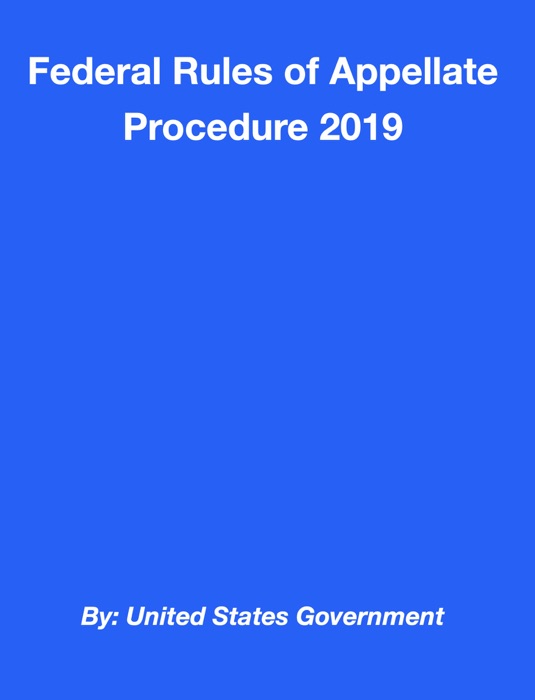 Federal Rules of Appellate Procedure 2019

By: United States Government